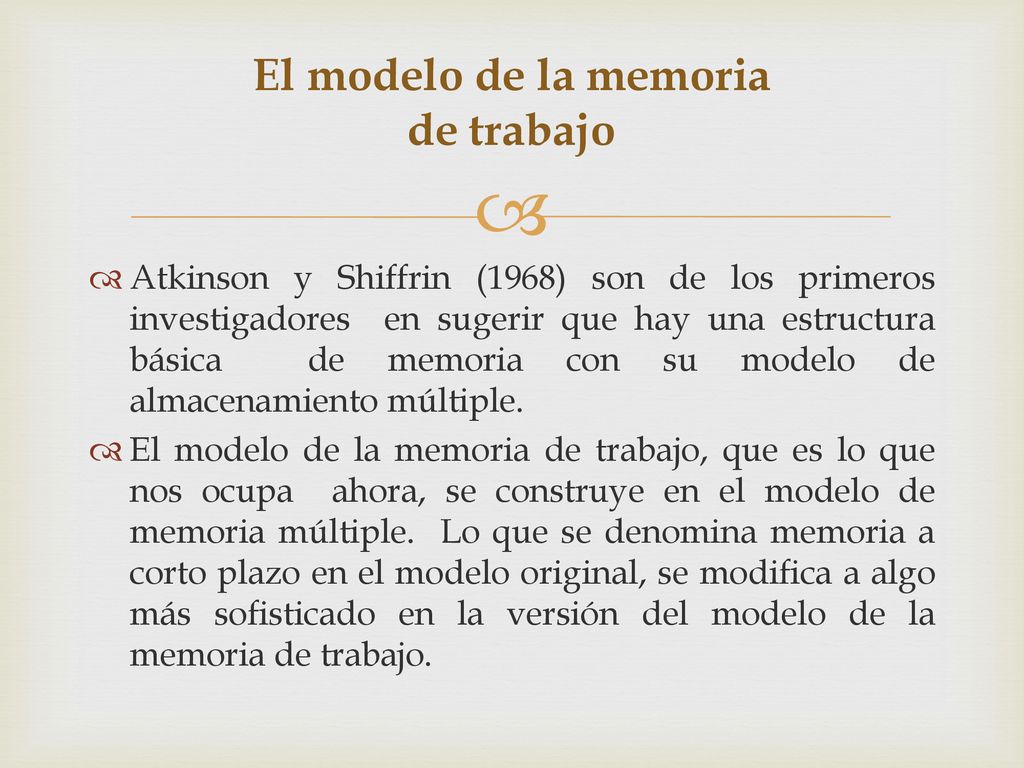 El modelo de la memoria de trabajo

Atkinson y Shiffrin (1968) son de los primeros investigadores en sugerir que hay una estructura básica de memoria con su modelo de almacenamiento múltiple.

El modelo de la memoria de trabajo, que es lo que nos ocupa ahora, se construye en el modelo de memoria múltiple. Lo que se denomina memoria a corto plazo en el modelo original, se modifica a algo más sofisticado en la versión del modelo de la memoria de trabajo.